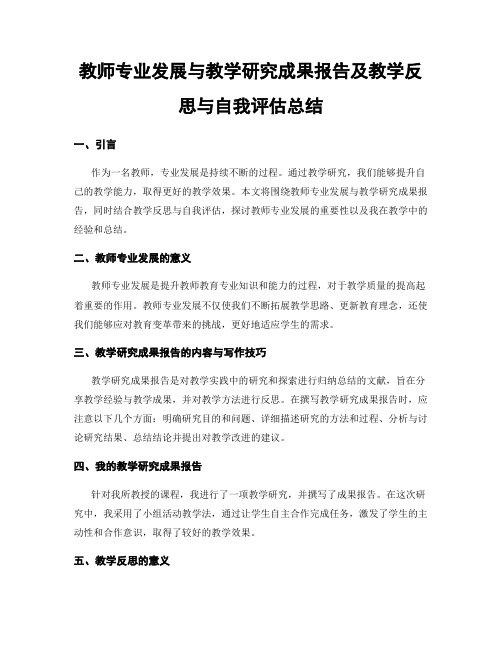 教师专业发展与教学研究成果报告及教学反思与自我评估总结

一、引言

作为一名教师，专业发展是持续不断的过程。通过教学研究，我们能够提升自己的教学能力，取得更好的教学效果。本文将围绕教师专业发展与教学研究成果报告，同时结合教学反思与自我评估，探讨教师专业发展的重要性以及我在教学中的经验和总结。

二、教师专业发展的意义

教师专业发展是提升教师教育专业知识和能力的过程，对于教学质量的提高起着重要的作用。教师专业发展不仅使我们不断拓展教学思路、更新教育理念，还使我们能够应对教育变革带来的挑战，更好地适应学生的需求。

三、教学研究成果报告的内容与写作技巧

教学研究成果报告是对教学实践中的研究和探索进行归纳总结的文献，旨在分享教学经验与教学成果，并对教学方法进行反思。在撰写教学研究成果报告时，应注意以下几个方面：明确研究目的和问题、详细描述研究的方法和过程、分析与讨论研究结果、总结结论并提出对教学改进的建议。

四、我的教学研究成果报告

针对我所教授的课程，我进行了一项教学研究，并撰写了成果报告。在这次研究中，我采用了小组活动教学法，通过让学生自主合作完成任务，激发了学生的主动性和合作意识，取得了较好的教学效果。

五、教学反思的意义